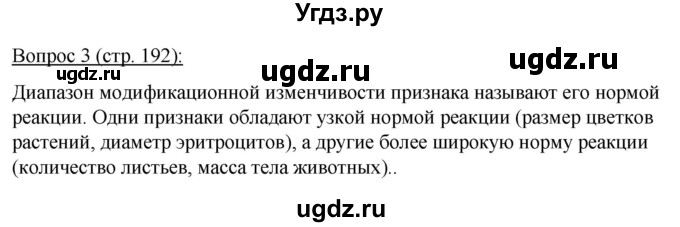 Угдз.ру

Вопрос 3 (стр. 192):
ugdz.ru ugdz.ru ugdz.ru

Диапазон модификационной изменчивости признака называют его нормой реакции. Одни признаки обладают узкой нормой реакции (размер цветков растений, диаметр эритроцитов), а другие более широкую норму реакции (количество листьев, масса тела животных)..

ugdz.ru